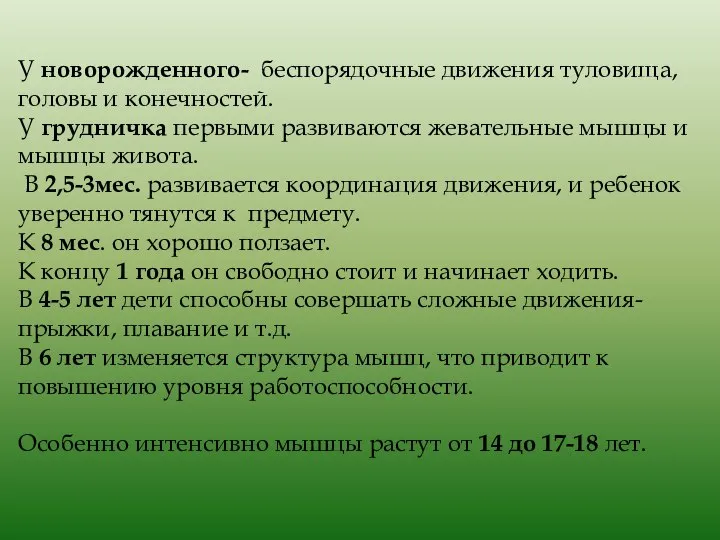 У новорожденного- беспорядочные движения туловища, головы и конечностей.
У грудничка первыми развиваются жевательные мышцы и мышцы живота.
В 2,5-3мес. развивается координация движения, и ребенок уверенно тянутся к предмету.
К 8 мес. он хорошо ползает.
К концу 1 года он свободно стоит и начинает ходить.
В 4-5 лет дети способны совершать сложные движения- прыжки, плавание и т.д.
В 6 лет изменяется структура мышц, что приводит к повышению уровня работоспособности.

Особенно интенсивно мышцы растут от 14 до 17-18 лет.